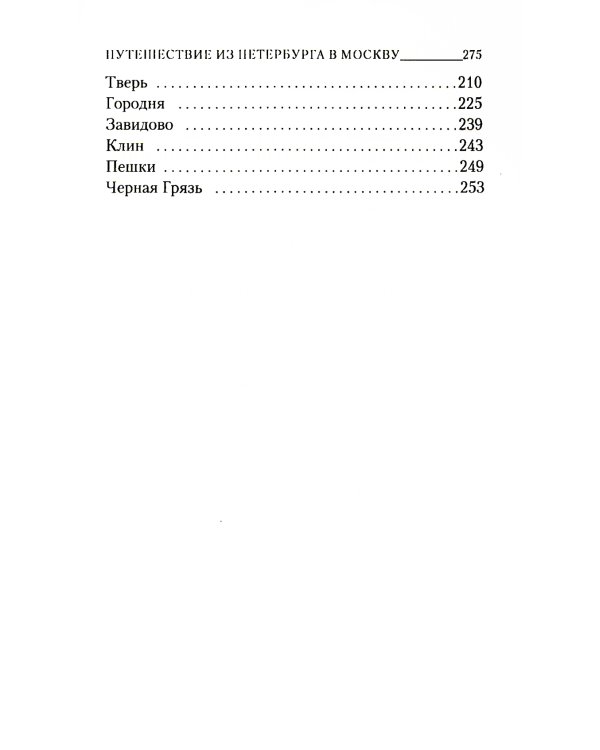 ПУТЕШЕСТВИЕ ИЗ ПЕТЕРБУРГА В МОСКВУ 275

Тверь 210
Городня 225
Завидово 239
Клин 243
Пешки 249
Черная Грязь 253